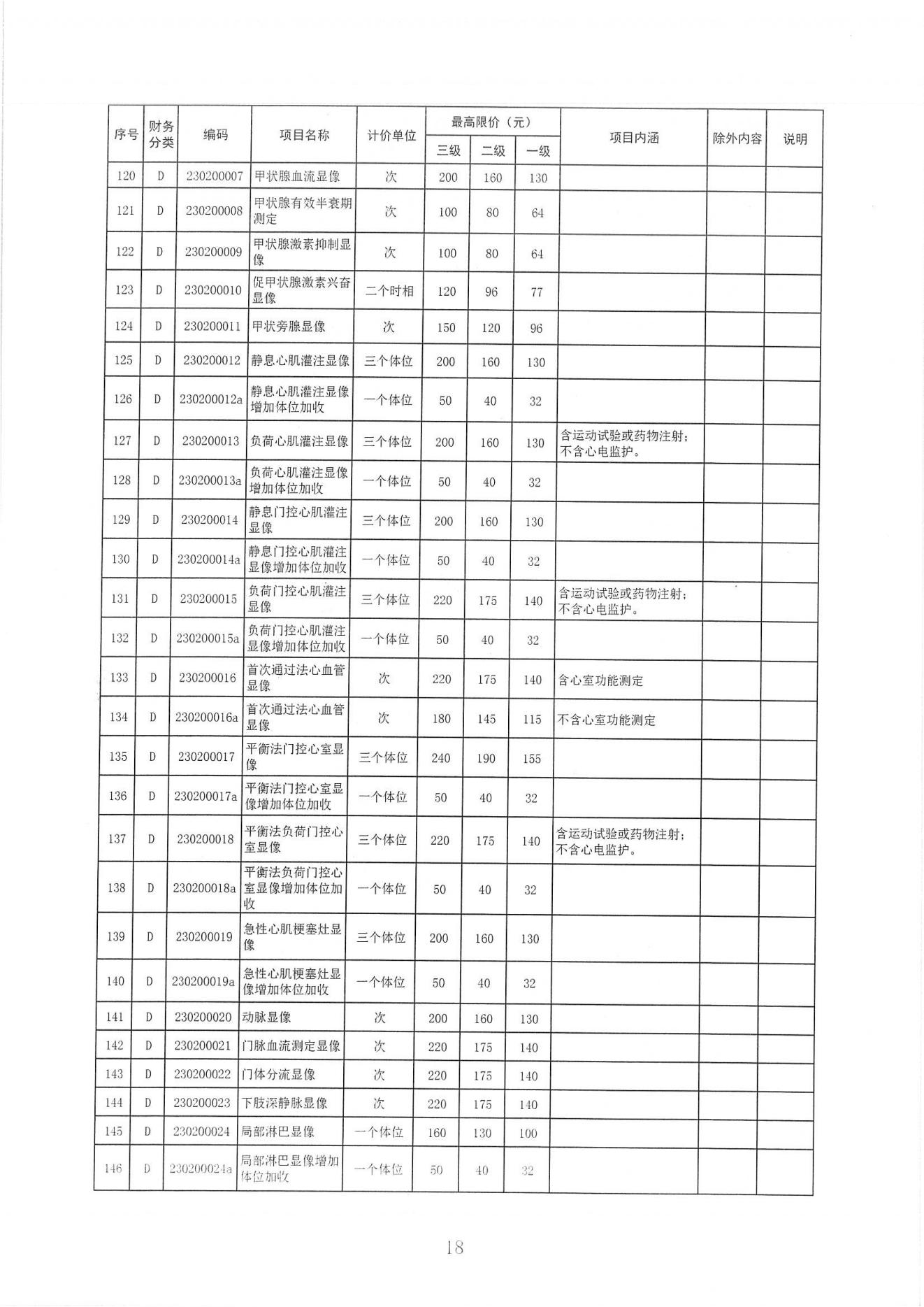 | 序号 | 财务分类 | 编码 | 项目名称 | 计价单位 | 最高限价（元）三级 | 二级 | 一级 | 项目内涵 | 除外内容 | 说明 |
|---|---|---|---|---|---|---|---|---|---|---|
| 120 | D | 230200007 | 甲状腺血流显像 | 次 | 200 | 160 | 130 | | | |
| 121 | D | 230200008 | 甲状腺有效半衰期测定 | 次 | 100 | 80 | 64 | | | |
| 122 | D | 230200009 | 甲状腺激素抑制显像 | 次 | 100 | 80 | 64 | | | |
| 123 | D | 230200010 | 促甲状腺激素兴奋显像 | 二个时相 | 120 | 96 | 77 | | | |
| 124 | D | 230200011 | 甲状旁腺显像 | 次 | 150 | 120 | 96 | | | |
| 125 | D | 230200012 | 静息心肌灌注显像 | 三个体位 | 200 | 160 | 130 | | | |
| 126 | D | 230200012a | 静息心肌灌注显像增加体位加收 | 一个体位 | 50 | 40 | 32 | | | |
| 127 | D | 230200013 | 负荷心肌灌注显像 | 三个体位 | 200 | 160 | 130 | 含运动试验或药物注射；不含心电监护。 | | |
| 128 | D | 230200013a | 负荷心肌灌注显像增加体位加收 | 一个体位 | 50 | 40 | 32 | | | |
| 129 | D | 230200014 | 静息门控心肌灌注显像 | 三个体位 | 200 | 160 | 130 | | | |
| 130 | D | 230200014a | 静息门控心肌灌注显像增加体位加收 | 一个体位 | 50 | 40 | 32 | | | |
| 131 | D | 230200015 | 负荷门控心肌灌注显像 | 三个体位 | 220 | 175 | 140 | 含运动试验或药物注射；不含心电监护。 | | |
| 132 | D | 230200015a | 负荷门控心肌灌注显像增加体位加收 | 一个体位 | 50 | 40 | 32 | | | |
| 133 | D | 230200016 | 首次通过法心血管显像 | 次 | 220 | 175 | 140 | 含心室功能测定 | | |
| 134 | D | 230200016a | 首次通过法心血管显像 | 次 | 180 | 145 | 115 | 不含心室功能测定 | | |
| 135 | D | 230200017 | 平衡法门控心室显像 | 三个体位 | 240 | 190 | 155 | | | |
| 136 | D | 230200017a | 平衡法门控心室显像增加体位加收 | 一个体位 | 50 | 40 | 32 | | | |
| 137 | D | 230200018 | 平衡法负荷门控心室显像 | 三个体位 | 220 | 175 | 140 | 含运动试验或药物注射；不含心电监护。 | | |
| 138 | D | 230200018a | 平衡法负荷门控心室显像增加体位加收 | 一个体位 | 50 | 40 | 32 | | | |
| 139 | D | 230200019 | 急性心肌梗塞灶显像 | 三个体位 | 200 | 160 | 130 | | | |
| 140 | D | 230200019a | 急性心肌梗塞灶显像增加体位加收 | 一个体位 | 50 | 40 | 32 | | | |
| 141 | D | 230200020 | 动脉显像 | 次 | 200 | 160 | 130 | | | |
| 142 | D | 230200021 | 门脉血流测定显像 | 次 | 220 | 175 | 140 | | | |
| 143 | D | 230200022 | 门体分流显像 | 次 | 220 | 175 | 140 | | | |
| 144 | D | 230200023 | 下肢深静脉显像 | 次 | 220 | 175 | 140 | | | |
| 145 | D | 230200024 | 局部淋巴显像 | 一个体位 | 160 | 130 | 100 | | | |
| 146 | D | 230200024a | 局部淋巴显像增加体位加收 | 一个体位 | 50 | 40 | 32 | | | |

18